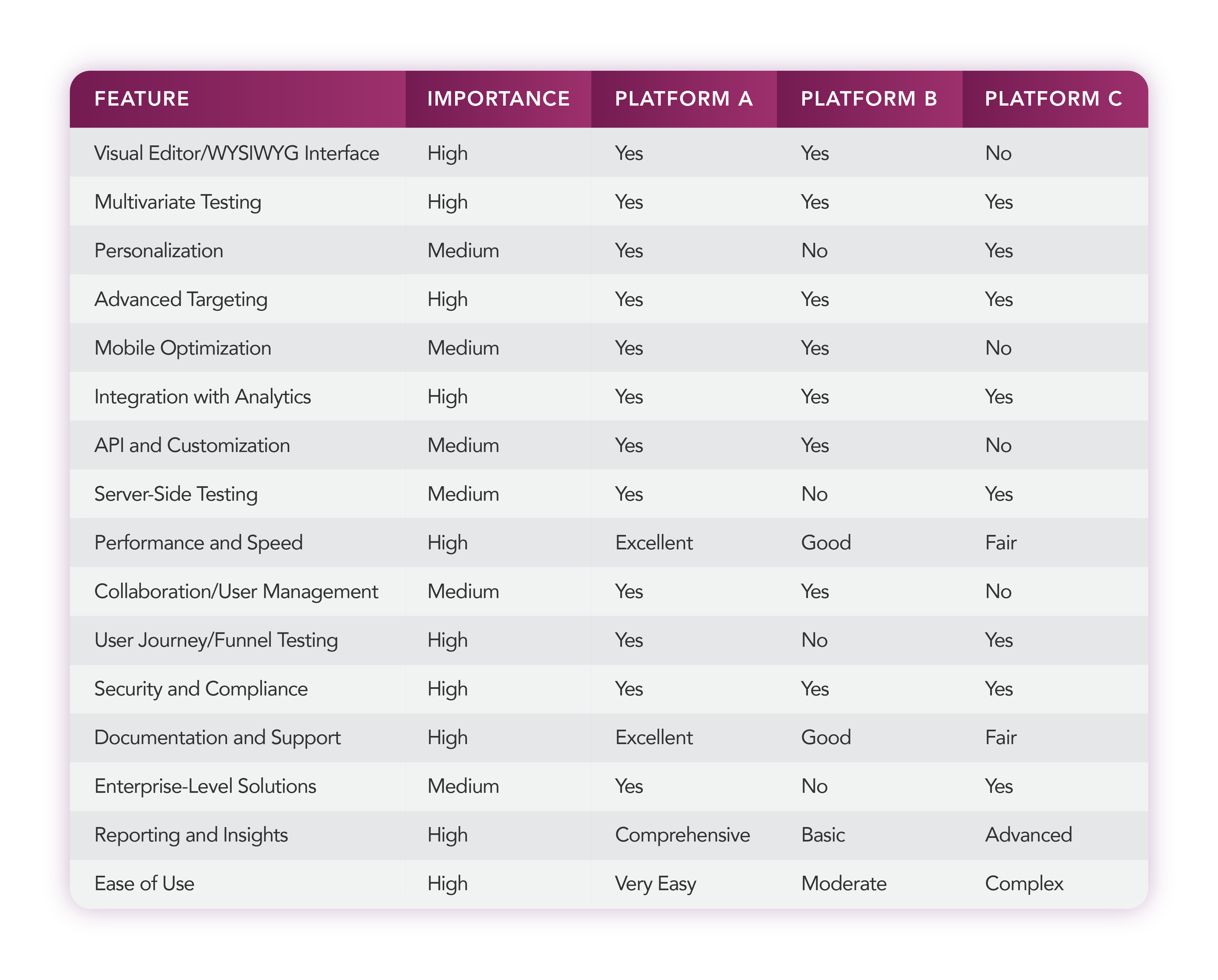 | FEATURE | IMPORTANCE | PLATFORM A | PLATFORM B | PLATFORM C |
|---|---|---|---|---|
| Visual Editor/WYSIWYG Interface | High | Yes | Yes | No |
| Multivariate Testing | High | Yes | Yes | Yes |
| Personalization | Medium | Yes | No | Yes |
| Advanced Targeting | High | Yes | Yes | Yes |
| Mobile Optimization | Medium | Yes | Yes | No |
| Integration with Analytics | High | Yes | Yes | Yes |
| API and Customization | Medium | Yes | Yes | No |
| Server-Side Testing | Medium | Yes | No | Yes |
| Performance and Speed | High | Excellent | Good | Fair |
| Collaboration/User Management | Medium | Yes | Yes | No |
| User Journey/Funnel Testing | High | Yes | No | Yes |
| Security and Compliance | High | Yes | Yes | Yes |
| Documentation and Support | High | Excellent | Good | Fair |
| Enterprise-Level Solutions | Medium | Yes | No | Yes |
| Reporting and Insights | High | Comprehensive | Basic | Advanced |
| Ease of Use | High | Very Easy | Moderate | Complex |